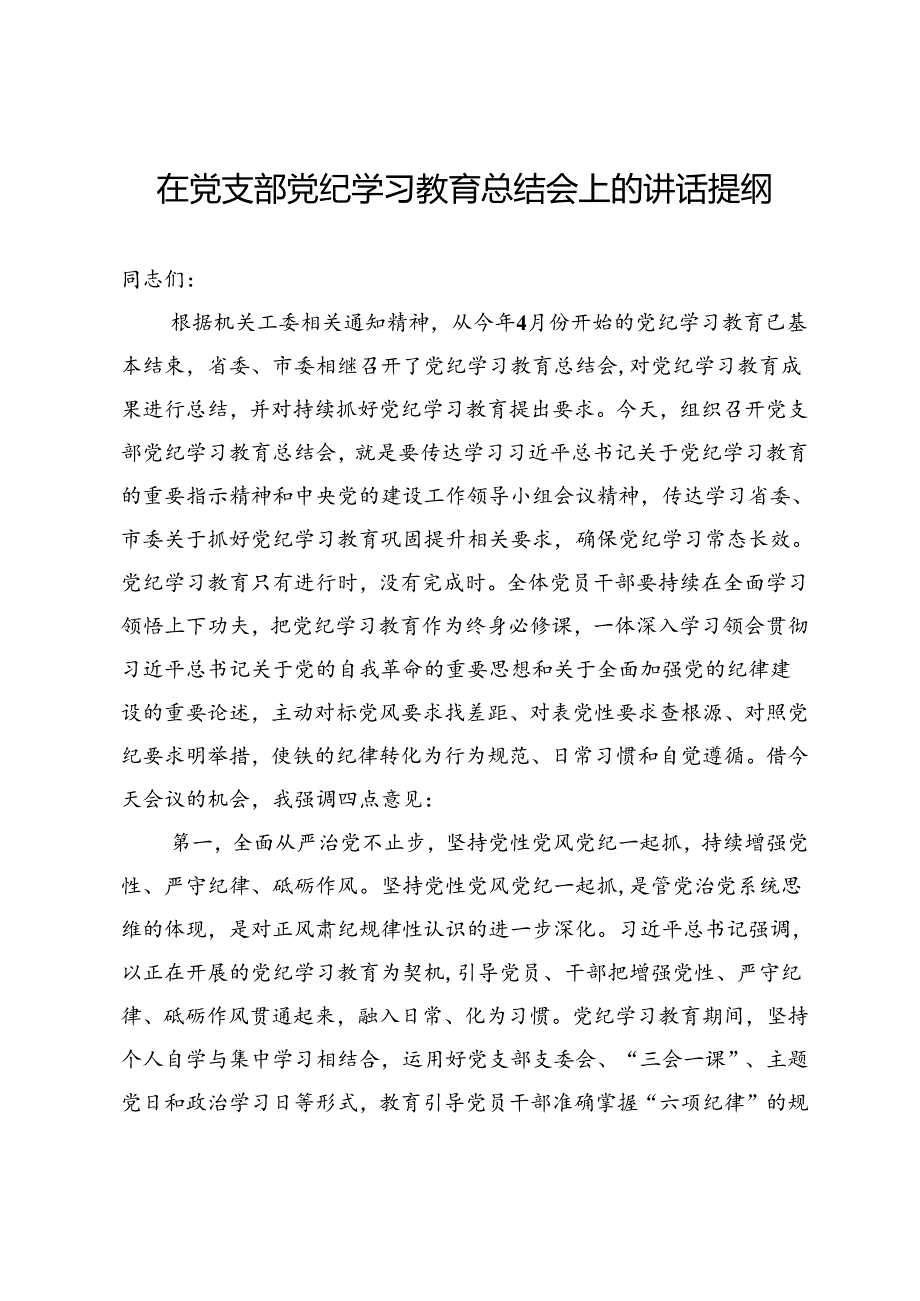 在党支部党纪学习教育总结会上的讲话提纲

同志们：

根据机关工委相关通知精神，从今年4月份开始的党纪学习教育已基本结束，省委、市委相继召开了党纪学习教育总结会，对党纪学习教育成果进行总结，并对持续抓好党纪学习教育提出要求。今天，组织召开党支部党纪学习教育总结会，就是要传达学习习近平总书记关于党纪学习教育的重要指示精神和中央党的建设工作领导小组会议精神，传达学习省委、市委关于抓好党纪学习教育巩固提升相关要求，确保党纪学习常态长效。党纪学习教育只有进行时，没有完成时。全体党员干部要持续在全面学习领悟上下功夫，把党纪学习教育作为终身必修课，一体深入学习领会贯彻习近平总书记关于党的自我革命的重要思想和关于全面加强党的纪律建设的重要论述，主动对标党风要求找差距、对表党性要求查根源、对照党纪要求明举措，使铁的纪律转化为行为规范、日常习惯和自觉遵循。借今天会议的机会，我强调四点意见：

第一，全面从严治党不止步，坚持党性党风党纪一起抓，持续增强党性、严守纪律、砥砺作风。坚持党性党风党纪一起抓，是管党治党系统思维的体现，是对正风肃纪规律性认识的进一步深化。习近平总书记强调，以正在开展的党纪学习教育为契机，引导党员、干部把增强党性、严守纪律、砥砺作风贯通起来，融入日常、化为习惯。党纪学习教育期间，坚持个人自学与集中学习相结合，运用好党支部支委会、“三会一课”、主题党日和政治学习日等形式，教育引导党员干部准确掌握“六项纪律”的规